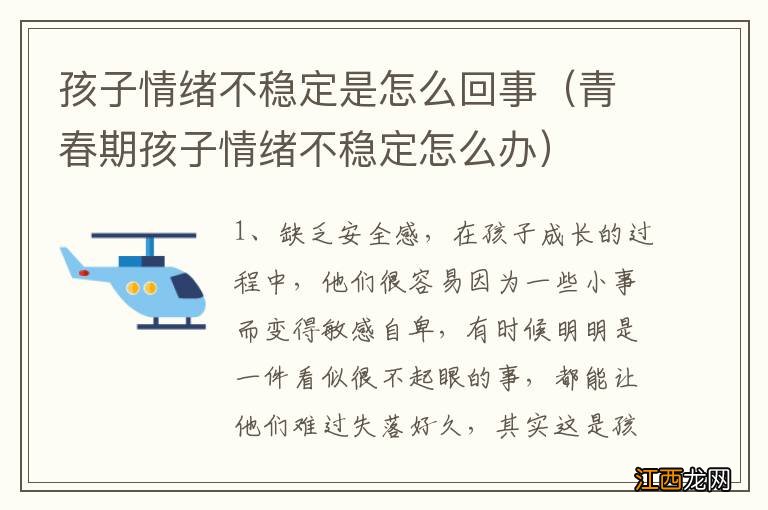 孩子情绪不稳定是怎么回事（青春期孩子情绪不稳定怎么办）

1、缺乏安全感，在孩子成长的过程中，他们很容易因为一些小事而变得敏感自卑，有时候明明是一件看似很不起眼的事，都能让他们难过失落好久，其实这是孩

江西龙网